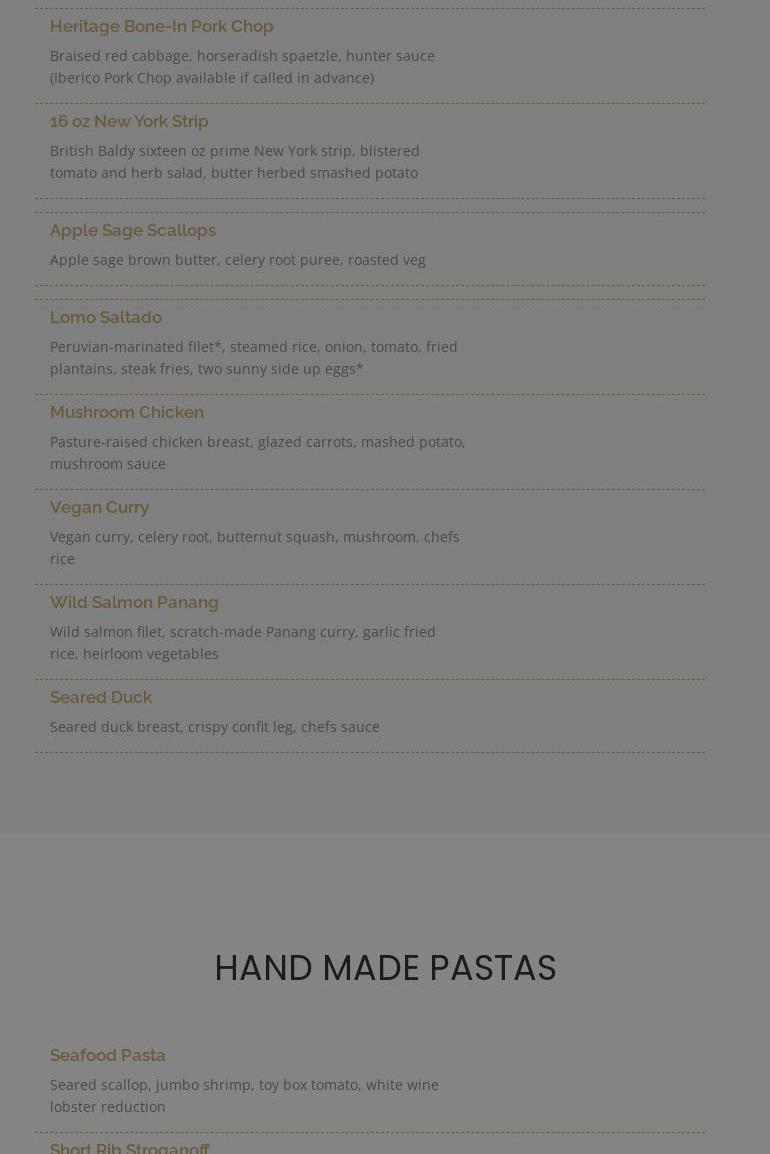 Heritage Bone-In Pork Chop

Braised red cabbage, horseradish spaetzle, hunter sauce (Iberico Pork Chop available if called in advance)

16 oz New York Strip

British Baldy sixteen oz prime New York strip, blistered tomato and herb salad, butter herbed smashed potato

Apple Sage Scallops

Apple sage brown butter, celery root puree, roasted veg

Lomo Saltado

Peruvian-marinated filet*, steamed rice, onion, tomato, fried plantains, steak fries, two sunny side up eggs*

Mushroom Chicken

Pasture-raised chicken breast, glazed carrots, mashed potato, mushroom sauce

Vegan Curry

Vegan curry, celery root, butternut squash, mushroom, chefs rice

Wild Salmon Panang

Wild salmon filet, scratch-made Panang curry, garlic fried rice, heirloom vegetables

Seared Duck

Seared duck breast, crispy confit leg, chefs sauce

HAND MADE PASTAS

Seafood Pasta

Seared scallop, jumbo shrimp, toy box tomato, white wine lobster reduction

Short Rib Stroganoff